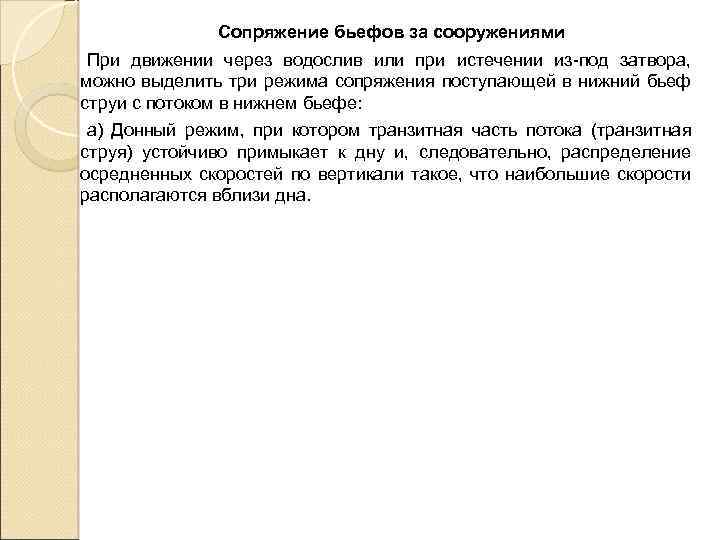 Сопряжение бьефов за сооружениями

При движении через водослив или при истечении из-под затвора, можно выделить три режима сопряжения поступающей в нижний бьеф струи с потоком в нижнем бьефе:

а) Донный режим, при котором транзитная часть потока (транзитная струя) устойчиво примыкает к дну и, следовательно, распределение осредненных скоростей по вертикали такое, что наибольшие скорости располагаются вблизи дна.